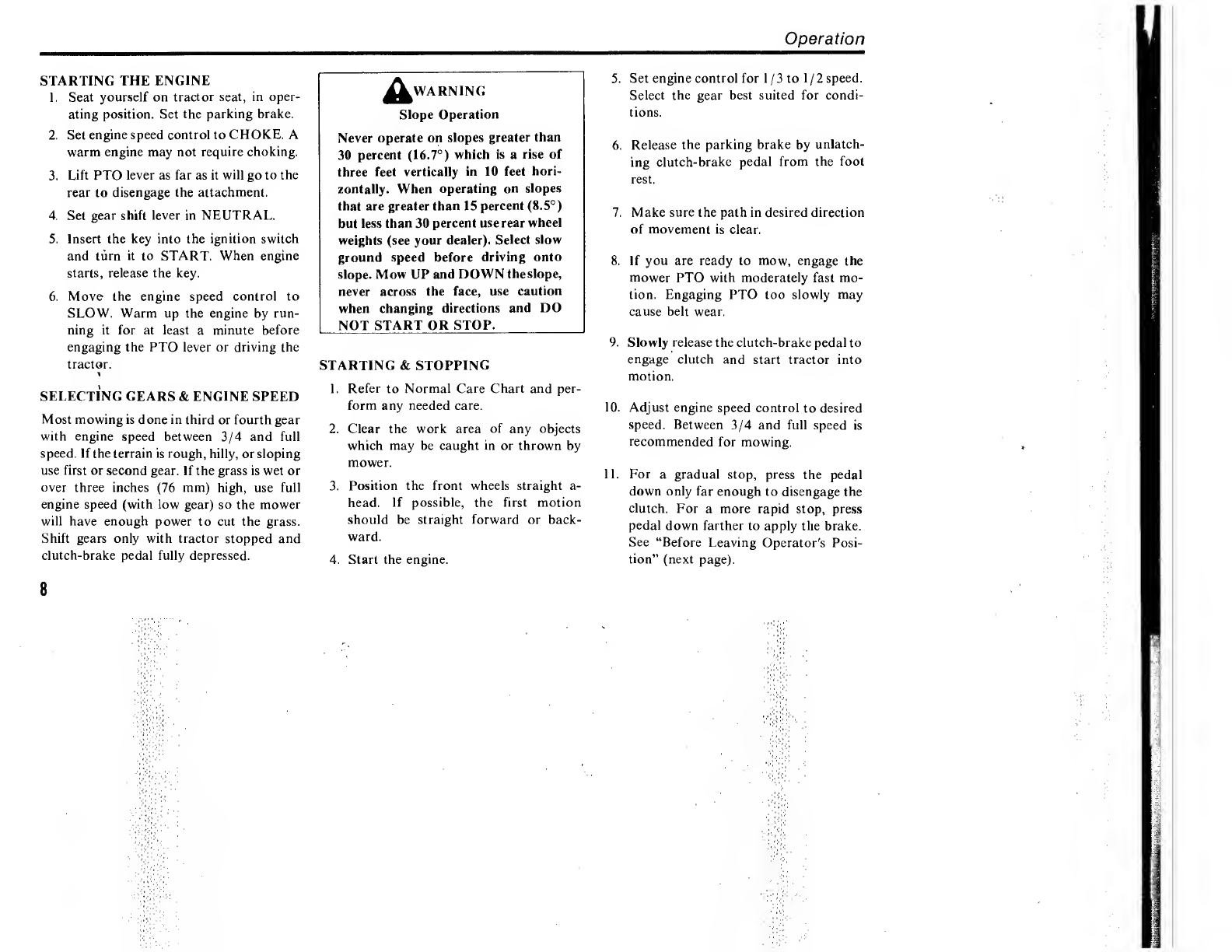 Operation

STARTING THE ENGINE

1. Seat yourself on tractor seat, in operating position. Set the parking brake.

2. Set engine speed control to CHOKE. A warm engine may not require choking.

3. Lift PTO lever as far as it will go to the rear to disengage the attachment.

4. Set gear shift lever in NEUTRAL.

5. Insert the key into the ignition switch and turn it to START. When engine starts, release the key.

6. Move the engine speed control to SLOW. Warm up the engine by running it for at least a minute before engaging the PTO lever or driving the tractor.

SELECTING GEARS & ENGINE SPEED

Most mowing is done in third or fourth gear with engine speed between 3/4 and full speed. If the terrain is rough, hilly, or sloping use first or second gear. If the grass is wet or over three inches (76 mm) high, use full engine speed (with low gear) so the mower will have enough power to cut the grass. Shift gears only with tractor stopped and clutch-brake pedal fully depressed.

WARNING
Slope Operation

Never operate on slopes greater than 30 percent (16.7°) which is a rise of three feet vertically in 10 feet horizontally. When operating on slopes that are greater than 15 percent (8.5°) but less than 30 percent use rear wheel weights (see your dealer). Select slow ground speed before driving onto slope. Mow UP and DOWN the slope, never across the face, use caution when changing directions and DO NOT START OR STOP.

STARTING & STOPPING

1. Refer to Normal Care Chart and perform any needed care.

2. Clear the work area of any objects which may be caught in or thrown by mower.

3. Position the front wheels straight ahead. If possible, the first motion should be straight forward or backward.

4. Start the engine.

5. Set engine control for 1/3 to 1/2 speed. Select the gear best suited for conditions.

6. Release the parking brake by unlatching clutch-brake pedal from the foot rest.

7. Make sure the path in desired direction of movement is clear.

8. If you are ready to mow, engage the mower PTO with moderately fast motion. Engaging PTO too slowly may cause belt wear.

9. Slowly release the clutch-brake pedal to engage clutch and start tractor into motion.

10. Adjust engine speed control to desired speed. Between 3/4 and full speed is recommended for mowing.

11. For a gradual stop, press the pedal down only far enough to disengage the clutch. For a more rapid stop, press pedal down farther to apply the brake. See "Before Leaving Operator's Position" (next page).

8